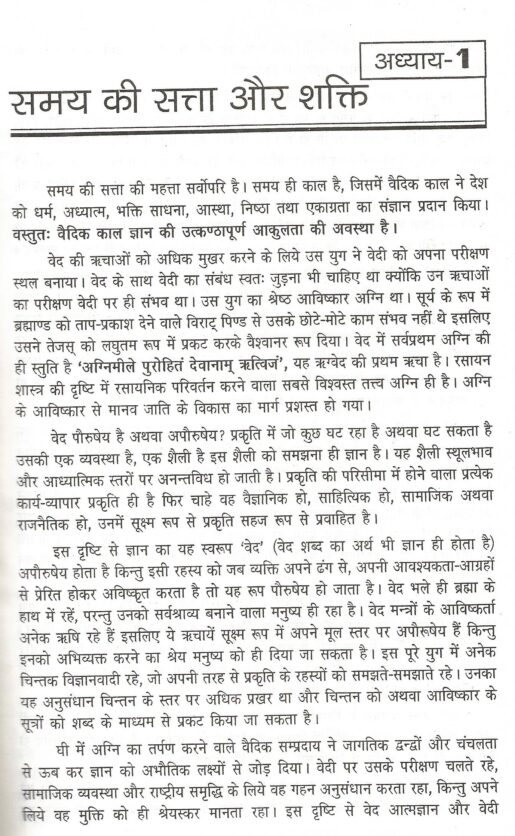 अध्याय-1

समय की सत्ता और शक्ति

समय की सत्ता की महत्ता सर्वोपरि है। समय ही काल है, जिसमें वैदिक काल ने देश को धर्म, अध्यात्म, भक्ति साधना, आस्था, निष्ठा तथा एकाग्रता का संज्ञान प्रदान किया। वस्तुतः वैदिक काल ज्ञान की उत्कण्ठापूर्ण आकुलता की अवस्था है।

वेद की ऋचाओं को अधिक मुखर करने के लिये उस युग ने वेदी को अपना परीक्षण स्थल बनाया। वेद के साथ वेदी का संबंध स्वतः जुड़ना भी चाहिए था क्योंकि उन ऋचाओं का परीक्षण वेदी पर ही संभव था। उस युग का श्रेष्ठ आविष्कार अग्नि था। सूर्य के रूप में ब्रह्माण्ड को ताप-प्रकाश देने वाले विराट् पिण्ड से उसके छोटे-मोटे काम संभव नहीं थे इसलिए उसने तेजस् को लघुतम रूप में प्रकट करके वैश्वानर रूप दिया। वेद में सर्वप्रथम अग्नि की ही स्तुति है 'अग्निमीले पुरोहितं देवानाम् ऋत्विजं', यह ऋग्वेद की प्रथम ऋचा है। रसायन शास्त्र की दृष्टि में रसायनिक परिवर्तन करने वाला सबसे विश्वस्त तत्त्व अग्नि ही है। अग्नि के आविष्कार से मानव जाति के विकास का मार्ग प्रशस्त हो गया।

वेद पौरुषेय है अथवा अपौरुषेय? प्रकृति में जो कुछ घट रहा है अथवा घट सकता है उसकी एक व्यवस्था है, एक शैली है इस शैली को समझना ही ज्ञान है। यह शैली स्थूलभाव और आध्यात्मिक स्तरों पर अनन्तविध हो जाती है। प्रकृति की परिसीमा में होने वाला प्रत्येक कार्य-व्यापार प्रकृति ही है फिर चाहे वह वैज्ञानिक हो, साहित्यिक हो, सामाजिक अथवा राजनैतिक हो, उनमें सूक्ष्म रूप से प्रकृति सहज रूप से प्रवाहित है।

इस दृष्टि से ज्ञान का यह स्वरूप 'वेद' (वेद शब्द का अर्थ भी ज्ञान ही होता है) अपौरुषेय होता है किन्तु इसी रहस्य को जब व्यक्ति अपने ढंग से, अपनी आवश्यकता-आग्रहों से प्रेरित होकर अविष्कृत करता है तो यह रूप पौरुषेय हो जाता है। वेद भले ही ब्रह्मा के हाथ में रहें, परन्तु उनको सर्वश्राव्य बनाने वाला मनुष्य ही रहा है। वेद मन्त्रों के आविष्कर्ता अनेक ऋषि रहे हैं इसलिए ये ऋचायें सूक्ष्म रूप में अपने मूल स्तर पर अपौरुषेय हैं किन्तु इनको अभिव्यक्त करने का श्रेय मनुष्य को ही दिया जा सकता है। इस पूरे युग में अनेक चिन्तक विज्ञानवादी रहे, जो अपनी तरह से प्रकृति के रहस्यों को समझते-समझाते रहे। उनका यह अनुसंधान चिन्तन के स्तर पर अधिक प्रखर था और चिन्तन को अथवा आविष्कार के सूत्रों को शब्द के माध्यम से प्रकट किया जा सकता है।

घी में अग्नि का तर्पण करने वाले वैदिक सम्प्रदाय ने जागतिक द्वन्द्वों और चंचलता से ऊब कर ज्ञान को अभौतिक लक्ष्यों से जोड़ दिया। वेदी पर उसके परीक्षण चलते रहे, सामाजिक व्यवस्था और राष्ट्रीय समृद्धि के लिये वह गहन अनुसंधान करता रहा, किन्तु अपने लिये वह मुक्ति को ही श्रेयस्कर मानता रहा। इस दृष्टि से वेद आत्मज्ञान और वेदी